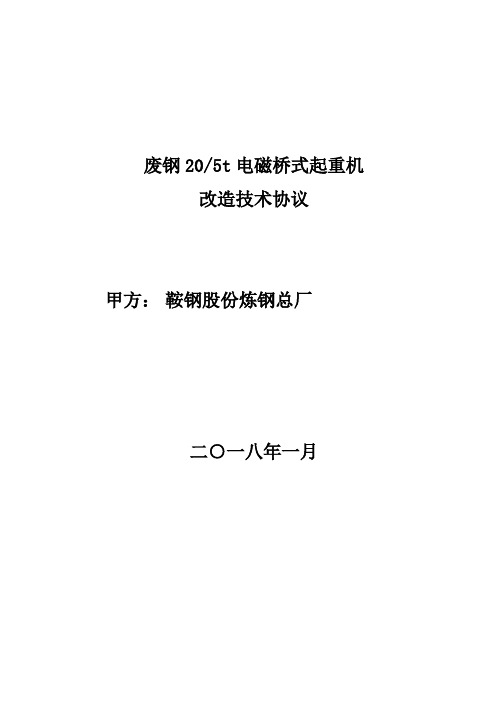 废钢 20/5t 电磁桥式起重机
改造技术协议

甲方： 鞍钢股份炼钢总厂

二〇一八年一月